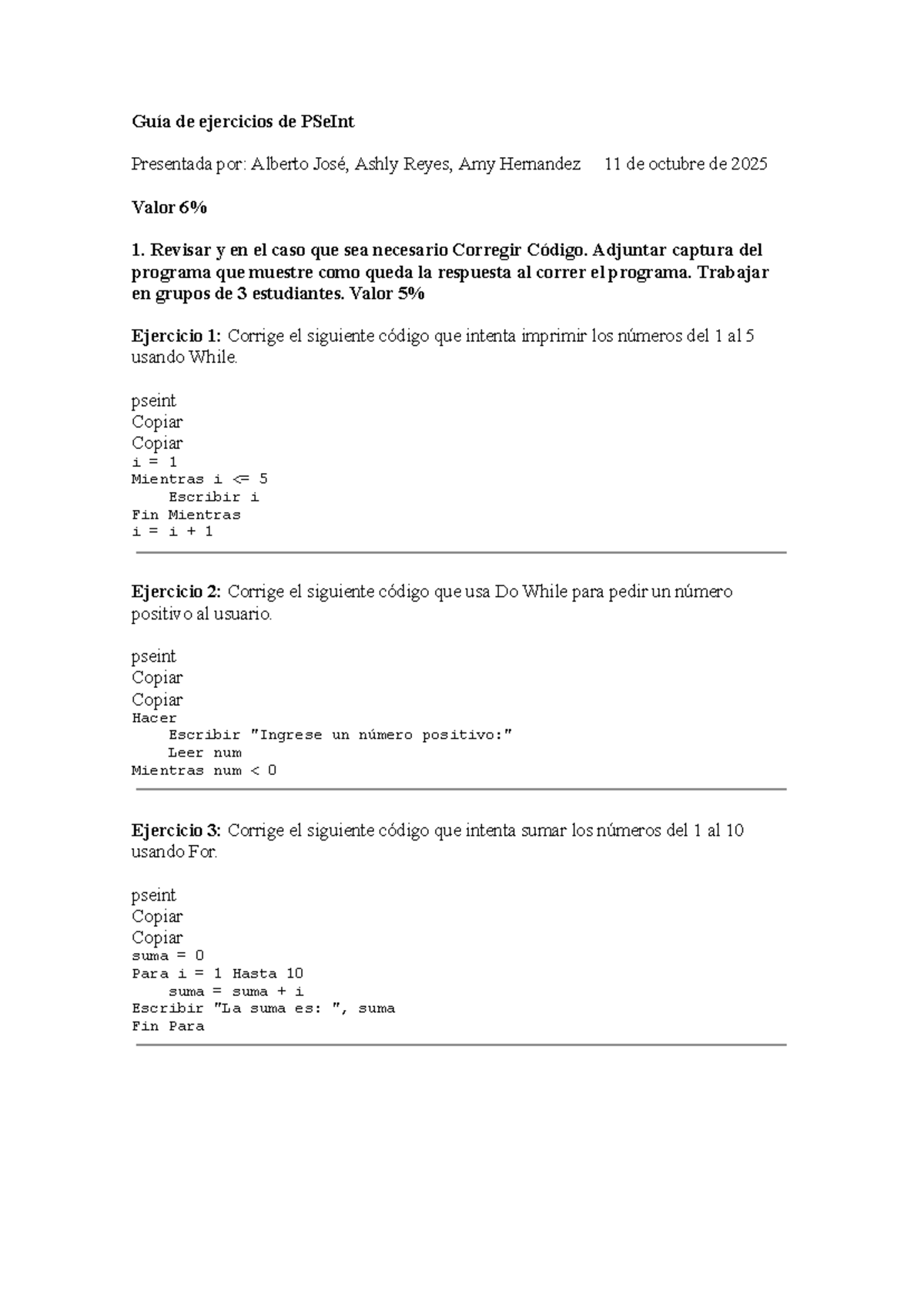 Guía de ejercicios de PSeInt

Presentada por: Alberto José, Ashly Reyes, Amy Hernandez 11 de octubre de 2025

Valor 6%

1. Revisar y en el caso que sea necesario Corregir Código. Adjuntar captura del programa que muestre como queda la respuesta al correr el programa. Trabajar en grupos de 3 estudiantes. Valor 5%

Ejercicio 1: Corrige el siguiente código que intenta imprimir los números del 1 al 5 usando While.

pseint
Copiar
Copiar
i = 1
Mientras i <= 5
    Escribir i
Fin Mientras
i = i + 1

Ejercicio 2: Corrige el siguiente código que usa Do While para pedir un número positivo al usuario.

pseint
Copiar
Copiar
Hacer
    Escribir "Ingrese un número positivo:"
    Leer num
Mientras num < 0

Ejercicio 3: Corrige el siguiente código que intenta sumar los números del 1 al 10 usando For.

pseint
Copiar
Copiar
suma = 0
Para i = 1 Hasta 10
    suma = suma + i
Escribir "La suma es: ", suma
Fin Para